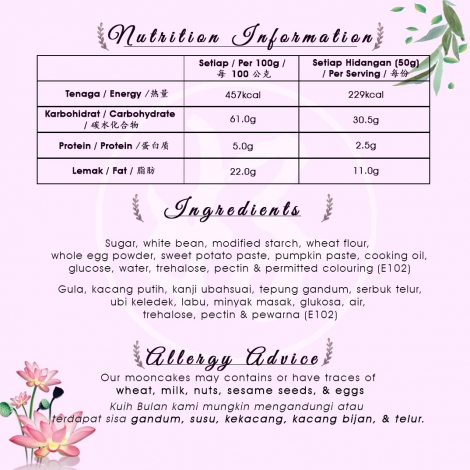 Nutrition Information

| | Setiap / Per 100g / 每 100 公克 | Setiap Hidangan (50g) / Per Serving / 每份 |
|---|---|---|
| Tenaga / Energy / 热量 | 457kcal | 229kcal |
| Karbohidrat / Carbohydrate / 碳水化合物 | 61.0g | 30.5g |
| Protein / Protein / 蛋白质 | 5.0g | 2.5g |
| Lemak / Fat / 脂肪 | 22.0g | 11.0g |

Ingredients

Sugar, white bean, modified starch, wheat flour, whole egg powder, sweet potato paste, pumpkin paste, cooking oil, glucose, water, trehalose, pectin & permitted colouring (E102)

Gula, kacang putih, kanji ubahsuai, tepung gandum, serbuk telur, ubi keledek, labu, minyak masak, glukosa, air, trehalose, pectin & pewarna (E102)

Allergy Advice

Our mooncakes may contains or have traces of wheat, milk, nuts, sesame seeds, & eggs

Kuih Bulan kami mungkin mengandungi atau terdapat sisa gandum, susu, kekacang, kacang bijan, & telur.